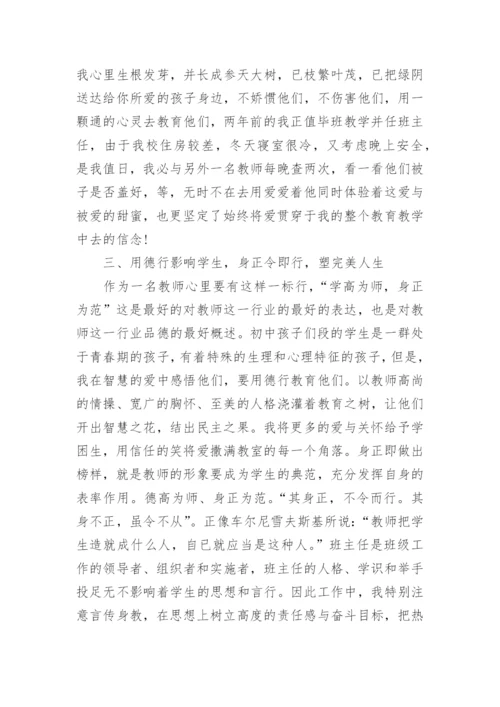 我心里生根发芽，并长成参天大树，已枝繁叶茂，已把绿阴送达给你所爱的孩子身边，不娇惯他们，不伤害他们，用一颗通的心灵去教育他们，两年前的我正值毕班教学并任班主任，由于我校住房较差，冬天寝室很冷，又考虑晚上安全，是我值日，我必与另外一名教师每晚查两次，看一看他们被子是否盖好，等，无时不在去用爱爱着他同时体验着这爱与被爱的甜蜜，也更坚定了始终将爱贯穿于我的整个教育教学中去的信念！

三、用德行影响学生，身正令即行，塑完美人生

作为一名教师心里要有这样一标行，“学高为师，身正为范”这是最好的对教师这一行业的最好的表达，也是对教师这一行业品德的最好概述。初中孩子们段的学生是一群处于青春期的孩子，有着特殊的生理和心理特征的孩子，但是，我在智慧的爱中感悟他们，要用德行教育他们。以教师高尚的情操、宽广的胸怀、至美的人格浇灌着教育之树，让他们开出智慧之花，结出民主之果。我将更多的爱与关怀给予学困生，用信任的笑将爱撒满教室的每一个角落。身正即做出榜样，就是教师的形象要成为学生的典范，充分发挥自身的表率作用。德高为师、身正为范。“其身正，不令而行。其身不正，虽令不从”。正像车尔尼雪夫斯基所说：“教师把学生造就成什么人，自已就应当是这种人。”班主任是班级工作的领导者、组织者和实施者，班主任的人格、学识和举手投足无不影响着学生的思想和言行。因此工作中，我特别注意言传身教，在思想上树立高度的责任感与奋斗目标，把热